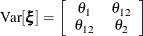 $\mathrm{Var}[\boldsymbol{\xi}] = \begin{bmatrix} \theta_1 & \theta_{12} \\ \theta_{12} & \theta_2 \end{bmatrix}$